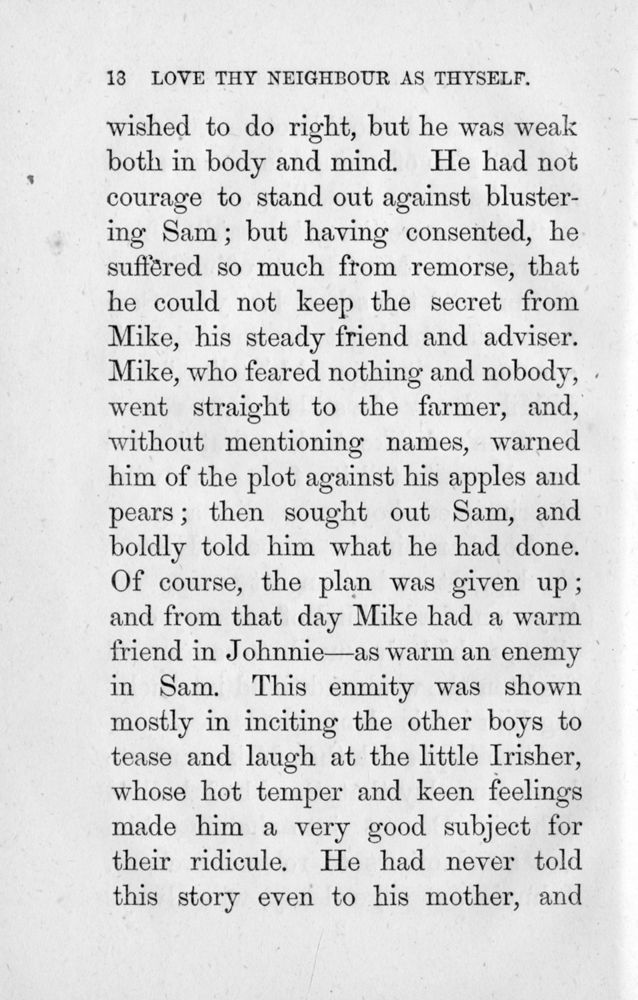 13 LOVE THY NEIGHBOUR AS THYSELF.

wished to do right, but he was weak both in body and mind. He had not courage to stand out against blustering Sam; but having consented, he suffered so much from remorse, that he could not keep the secret from Mike, his steady friend and adviser. Mike, who feared nothing and nobody, went straight to the farmer, and, without mentioning names, warned him of the plot against his apples and pears; then sought out Sam, and boldly told him what he had done. Of course, the plan was given up; and from that day Mike had a warm friend in Johnnie—as warm an enemy in Sam. This enmity was shown mostly in inciting the other boys to tease and laugh at the little Irisher, whose hot temper and keen feelings made him a very good subject for their ridicule. He had never told this story even to his mother, and